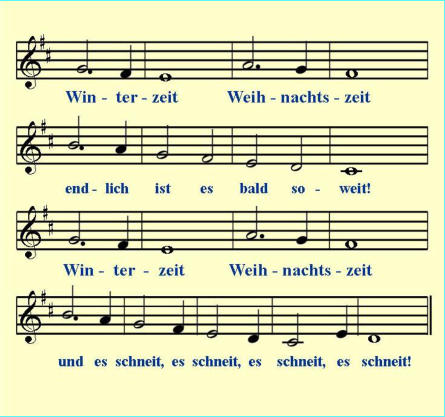 Win - ter - zeit Weih - nachts - zeit

end - lich ist es bald so - weit!

Win - ter - zeit Weih - nachts - zeit

und es schneit, es schneit, es schneit, es schneit!